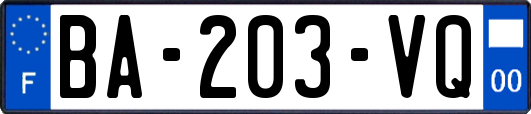 F
BA-203-VQ
00